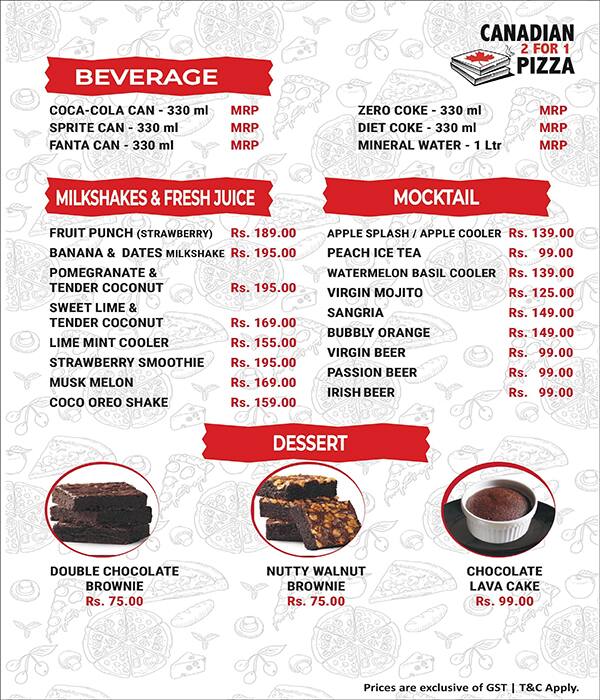 CANADIAN 2 FOR 1 PIZZA

BEVERAGE

COCA-COLA CAN - 330 ml MRP
SPRITE CAN - 330 ml MRP
FANTA CAN - 330 ml MRP

ZERO COKE - 330 ml MRP
DIET COKE - 330 ml MRP
MINERAL WATER - 1 Ltr MRP

MILKSHAKES & FRESH JUICE

FRUIT PUNCH (STRAWBERRY) Rs. 189.00
BANANA & DATES MILKSHAKE Rs. 195.00
POMEGRANATE & TENDER COCONUT Rs. 195.00
SWEET LIME & TENDER COCONUT Rs. 169.00
LIME MINT COOLER Rs. 155.00
STRAWBERRY SMOOTHIE Rs. 195.00
MUSK MELON Rs. 169.00
COCO OREO SHAKE Rs. 159.00

MOCKTAIL

APPLE SPLASH / APPLE COOLER Rs. 139.00
PEACH ICE TEA Rs. 99.00
WATERMELON BASIL COOLER Rs. 139.00
VIRGIN MOJITO Rs. 125.00
SANGRIA Rs. 149.00
BUBBLY ORANGE Rs. 149.00
VIRGIN BEER Rs. 99.00
PASSION BEER Rs. 99.00
IRISH BEER Rs. 99.00

DESSERT

DOUBLE CHOCOLATE BROWNIE
Rs. 75.00

NUTTY WALNUT BROWNIE
Rs. 75.00

CHOCOLATE LAVA CAKE
Rs. 99.00

Prices are exclusive of GST | T&C Apply.